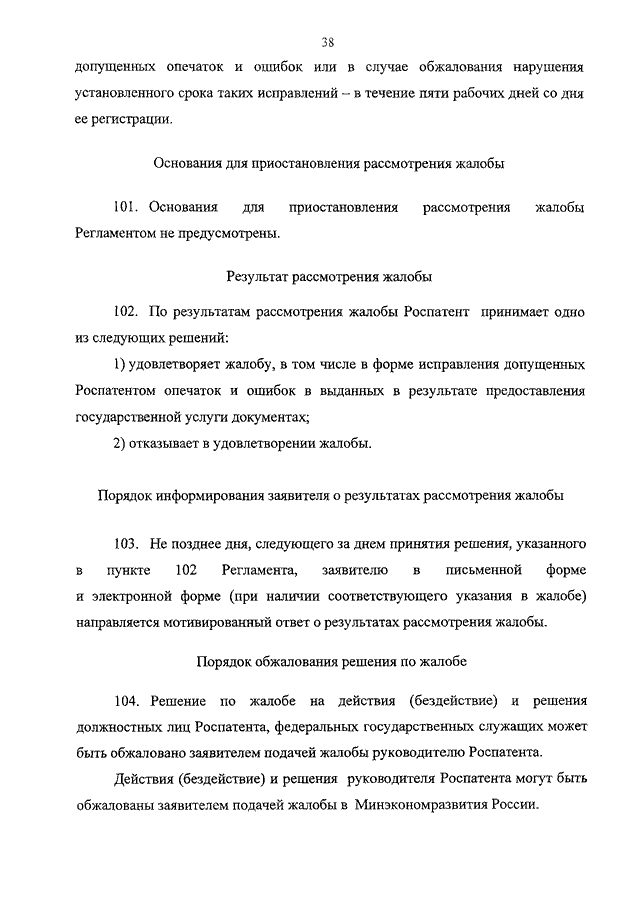 38

допущенных опечаток и ошибок или в случае обжалования нарушения установленного срока таких исправлений – в течение пяти рабочих дней со дня ее регистрации.

Основания для приостановления рассмотрения жалобы

101. Основания для приостановления рассмотрения жалобы Регламентом не предусмотрены.

Результат рассмотрения жалобы

102. По результатам рассмотрения жалобы Роспатент принимает одно из следующих решений:

1) удовлетворяет жалобу, в том числе в форме исправления допущенных Роспатентом опечаток и ошибок в выданных в результате предоставления государственной услуги документах;

2) отказывает в удовлетворении жалобы.

Порядок информирования заявителя о результатах рассмотрения жалобы

103. Не позднее дня, следующего за днем принятия решения, указанного в пункте 102 Регламента, заявителю в письменной форме и электронной форме (при наличии соответствующего указания в жалобе) направляется мотивированный ответ о результатах рассмотрения жалобы.

Порядок обжалования решения по жалобе

104. Решение по жалобе на действия (бездействие) и решения должностных лиц Роспатента, федеральных государственных служащих может быть обжаловано заявителем подачей жалобы руководителю Роспатента.

Действия (бездействие) и решения руководителя Роспатента могут быть обжалованы заявителем подачей жалобы в Минэкономразвития России.